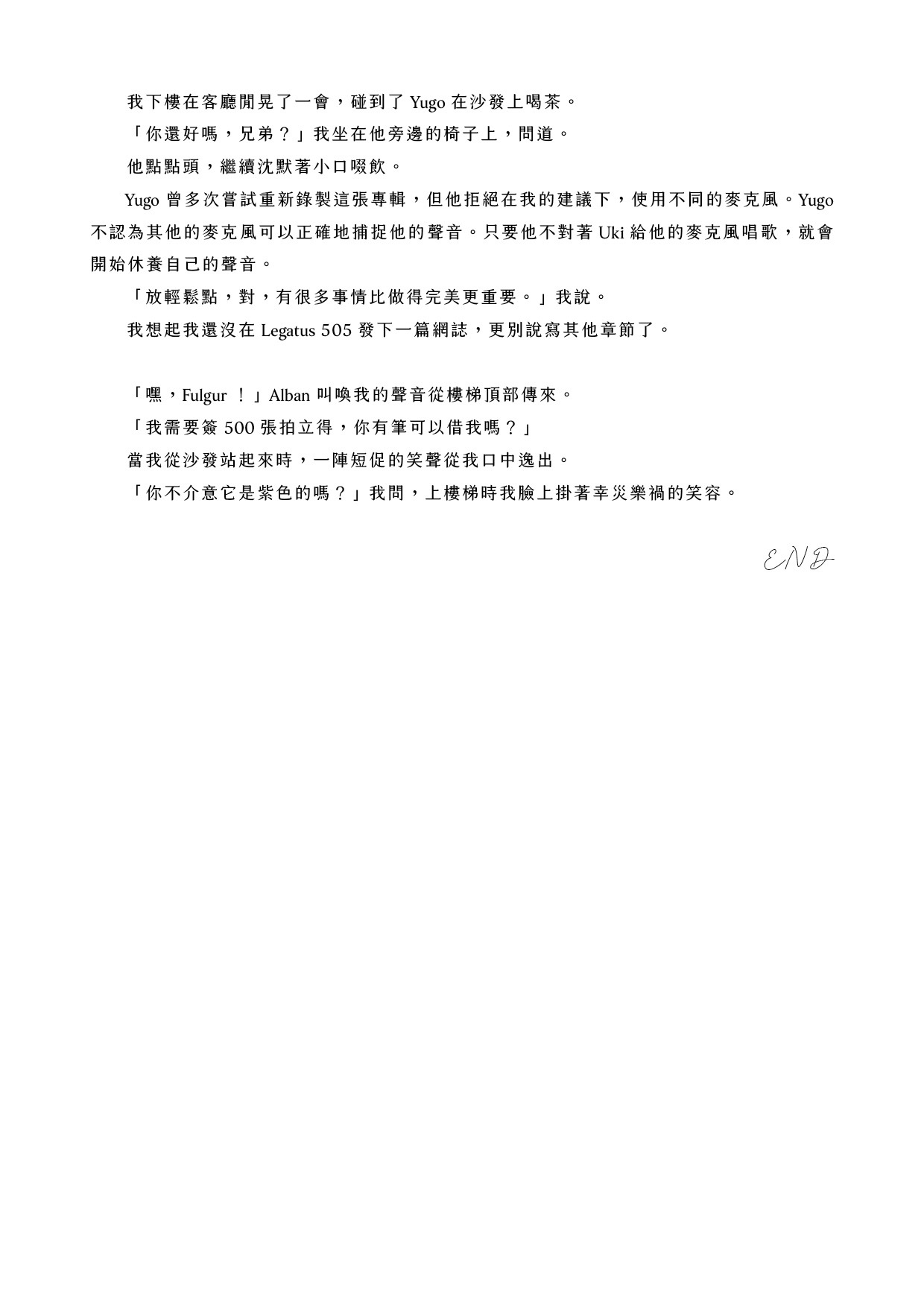 我下樓在客廳閒晃了一會，碰到了 Yugo 在沙發上喝茶。

「你還好嗎，兄弟？」我坐在他旁邊的椅子上，問道。

他點點頭，繼續沈默著小口啜飲。

Yugo 曾多次嘗試重新錄製這張專輯，但他拒絕在我的建議下，使用不同的麥克風。Yugo 不認為其他的麥克風可以正確地捕捉他的聲音。只要他不對著 Uki 給他的麥克風唱歌，就會開始休養自己的聲音。

「放輕鬆點，對，有很多事情比做得完美更重要。」我說。

我想起我還沒在 Legatus 505 發下一篇網誌，更別說寫其他章節了。

「嘿，Fulgur ！」Alban 叫喚我的聲音從樓梯頂部傳來。

「我需要簽 500 張拍立得，你有筆可以借我嗎？」

當我從沙發站起來時，一陣短促的笑聲從我口中逸出。

「你不介意它是紫色的嗎？」我問，上樓梯時我臉上掛著幸災樂禍的笑容。

END